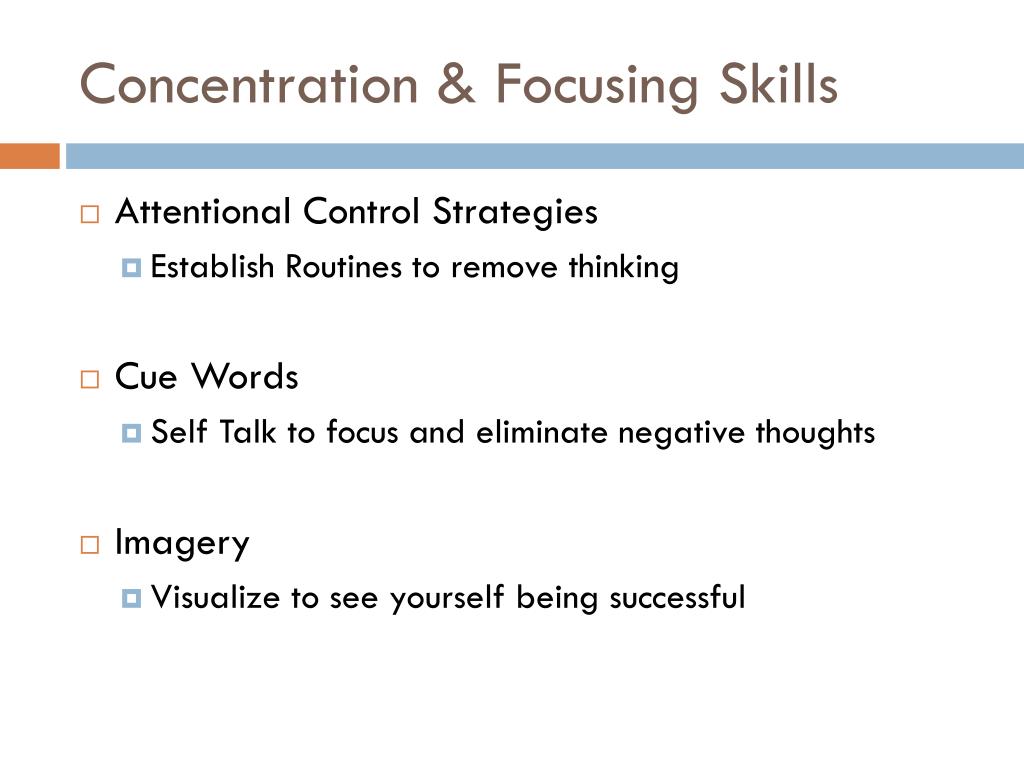 Concentration & Focusing Skills

Attentional Control Strategies
Establish Routines to remove thinking

Cue Words
Self Talk to focus and eliminate negative thoughts

Imagery
Visualize to see yourself being successful